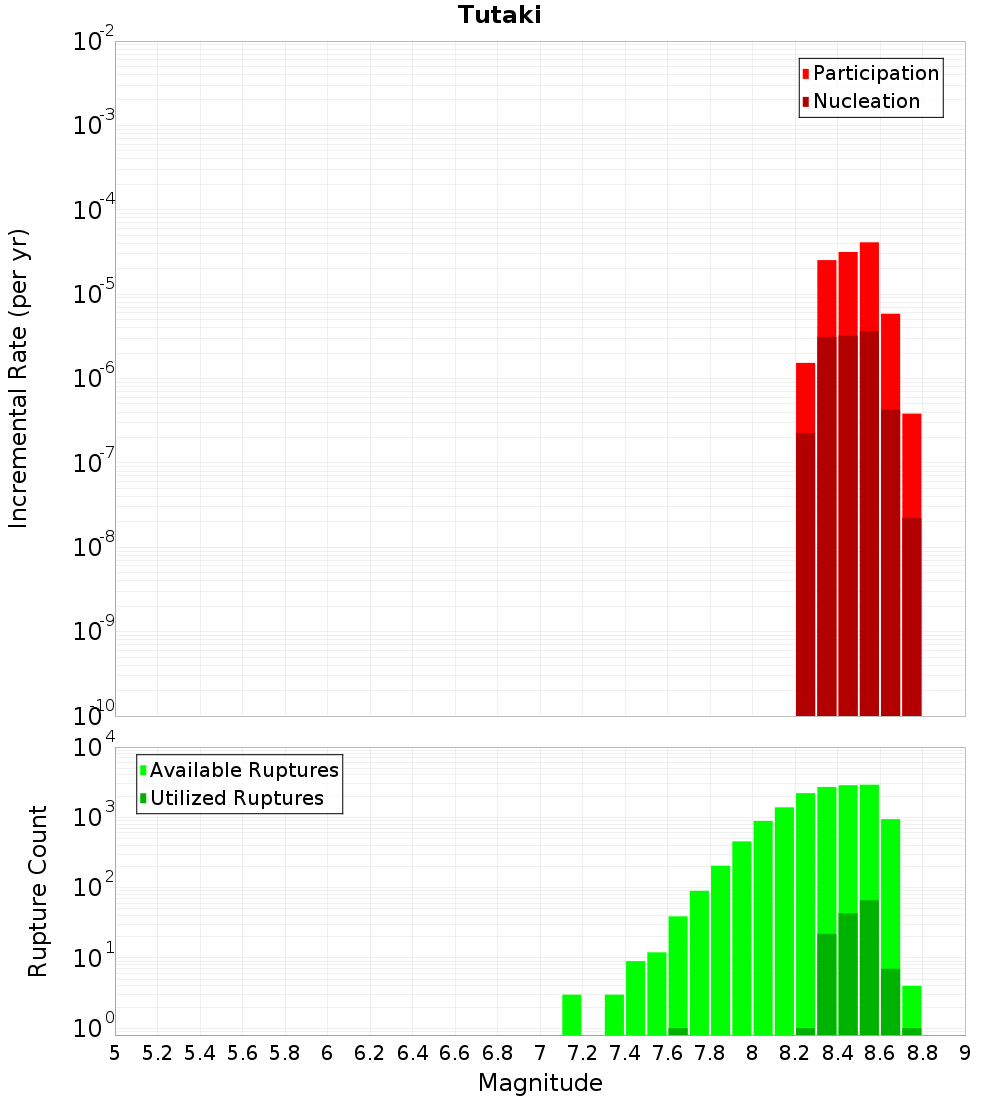 Tutaki

Participation
Nucleation

Incremental Rate (per yr)

$10^{-2}$
$10^{-3}$
$10^{-4}$
$10^{-5}$
$10^{-6}$
$10^{-7}$
$10^{-8}$
$10^{-9}$
$10^{-10}$

Available Ruptures
Utilized Ruptures

Rupture Count

$10^{4}$
$10^{3}$
$10^{2}$
$10^{1}$
$10^{0}$

5 5.2 5.4 5.6 5.8 6 6.2 6.4 6.6 6.8 7 7.2 7.4 7.6 7.8 8 8.2 8.4 8.6 8.8 9

Magnitude